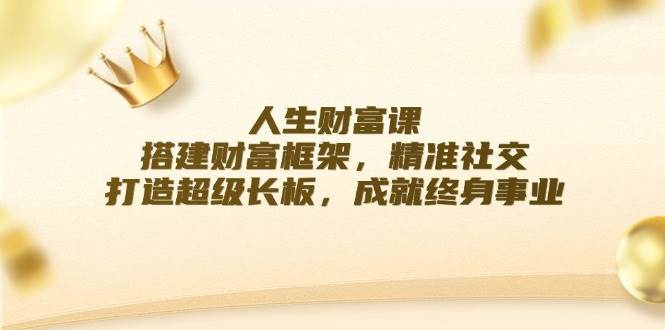 人生财富课
搭建财富框架，精准社交
打造超级长板，成就终身事业